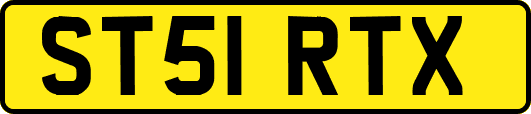 ST51 RTX